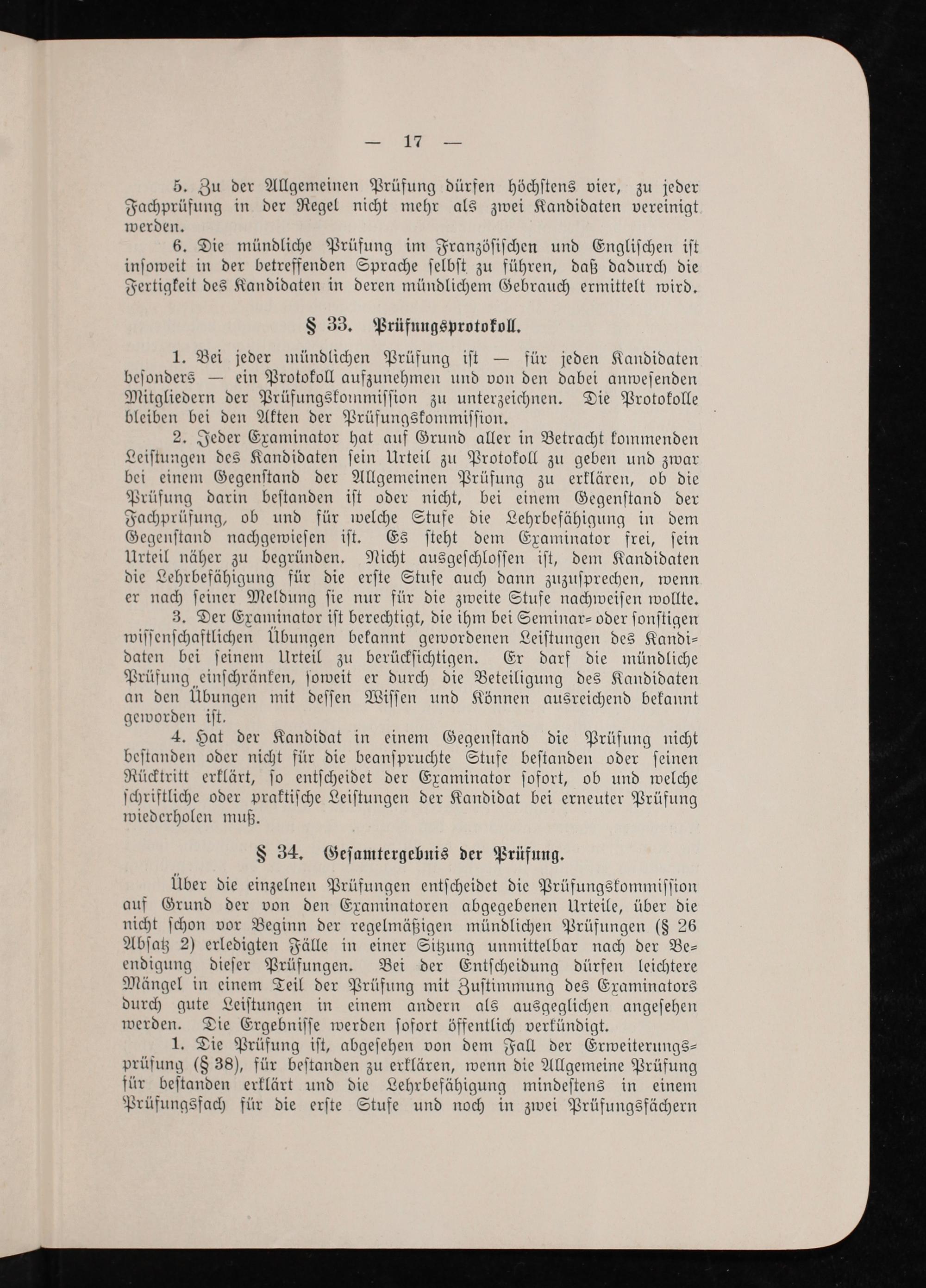 — 17 —

5. Zu der Allgemeinen Prüfung dürfen höchstens vier, zu jeder Fachprüfung in der Regel nicht mehr als zwei Kandidaten vereinigt werden.

6. Die mündliche Prüfung im Französischen und Englischen ist insoweit in der betreffenden Sprache selbst zu führen, daß dadurch die Fertigkeit des Kandidaten in deren mündlichem Gebrauch ermittelt wird.

§ 33. Prüfungsprotokoll.

1. Bei jeder mündlichen Prüfung ist — für jeden Kandidaten besonders — ein Protokoll aufzunehmen und von den dabei anwesenden Mitgliedern der Prüfungskommission zu unterzeichnen. Die Protokolle bleiben bei den Akten der Prüfungskommission.

2. Jeder Examinator hat auf Grund aller in Betracht kommenden Leistungen des Kandidaten sein Urteil zu Protokoll zu geben und zwar bei einem Gegenstand der Allgemeinen Prüfung zu erklären, ob die Prüfung darin bestanden ist oder nicht, bei einem Gegenstand der Fachprüfung, ob und für welche Stufe die Lehrbefähigung in dem Gegenstand nachgewiesen ist. Es steht dem Examinator frei, sein Urteil näher zu begründen. Nicht ausgeschlossen ist, dem Kandidaten die Lehrbefähigung für die erste Stufe auch dann zuzusprechen, wenn er nach seiner Meldung sie nur für die zweite Stufe nachweisen wollte.

3. Der Examinator ist berechtigt, die ihm bei Seminar- oder sonstigen wissenschaftlichen Übungen bekannt gewordenen Leistungen des Kandidaten bei seinem Urteil zu berücksichtigen. Er darf die mündliche Prüfung einschränken, soweit er durch die Beteiligung des Kandidaten an den Übungen mit dessen Wissen und Können ausreichend bekannt geworden ist.

4. Hat der Kandidat in einem Gegenstand die Prüfung nicht bestanden oder nicht für die beanspruchte Stufe bestanden oder seinen Rücktritt erklärt, so entscheidet der Examinator sofort, ob und welche schriftliche oder praktische Leistungen der Kandidat bei erneuter Prüfung wiederholen muß.

§ 34. Gesamtergebnis der Prüfung.

Über die einzelnen Prüfungen entscheidet die Prüfungskommission auf Grund der von den Examinatoren abgegebenen Urteile, über die nicht schon vor Beginn der regelmäßigen mündlichen Prüfungen (§ 26 Absatz 2) erledigten Fälle in einer Sitzung unmittelbar nach der Beendigung dieser Prüfungen. Bei der Entscheidung dürfen leichtere Mängel in einem Teil der Prüfung mit Zustimmung des Examinators durch gute Leistungen in einem andern als ausgeglichen angesehen werden. Die Ergebnisse werden sofort öffentlich verkündigt.

1. Die Prüfung ist, abgesehen von dem Fall der Erweiterungsprüfung (§ 38), für bestanden zu erklären, wenn die Allgemeine Prüfung für bestanden erklärt und die Lehrbefähigung mindestens in einem Prüfungsfach für die erste Stufe und noch in zwei Prüfungsfächern